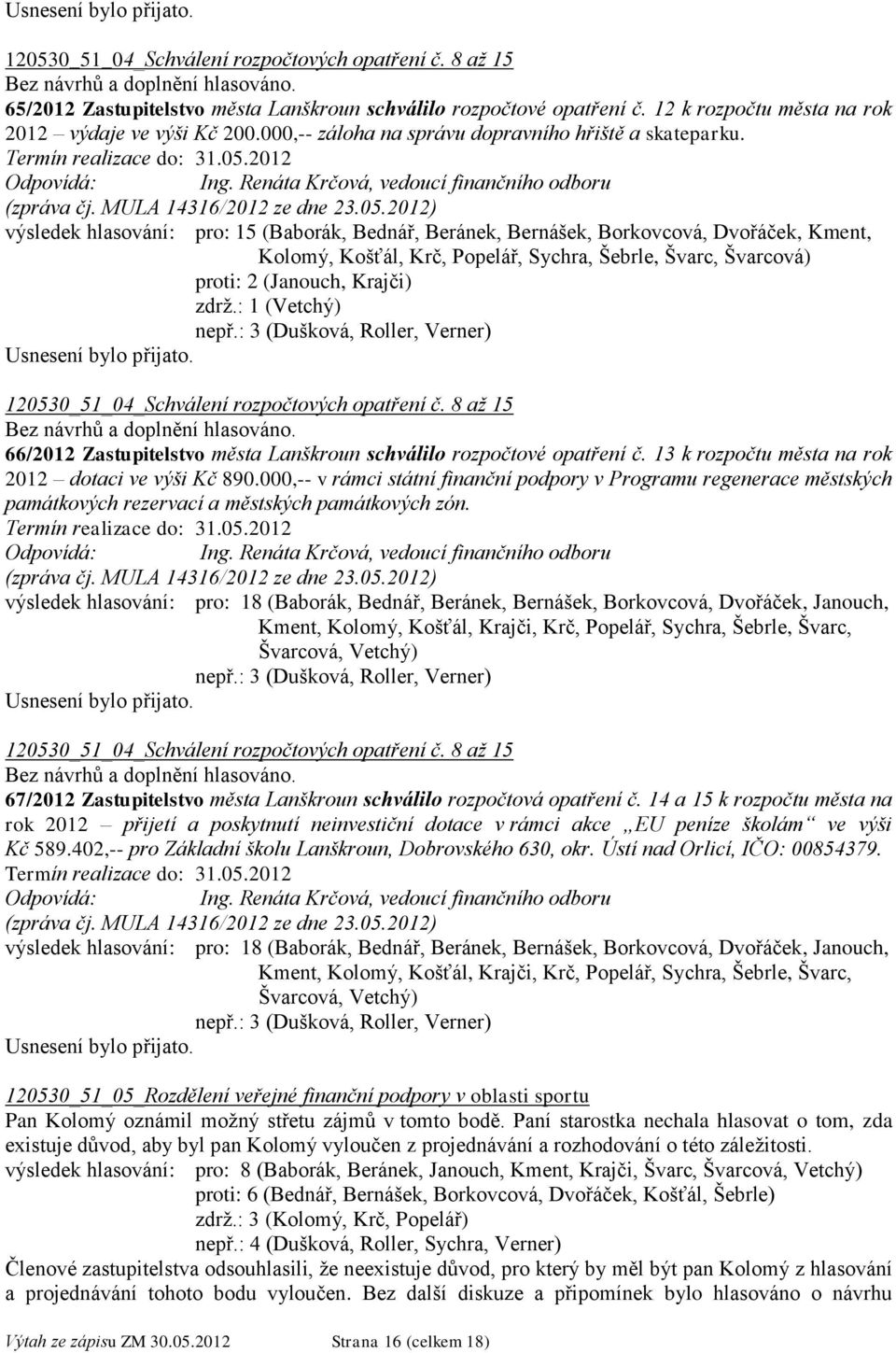 Usnesení bylo přijato.

120530_51_04_Schválení rozpočtových opatření č. 8 až 15
Bez návrhů a doplnění hlasováno.
65/2012 Zastupitelstvo města Lanškroun schválilo rozpočtové opatření č. 12 k rozpočtu města na rok 2012 – výdaje ve výši Kč 200.000,-- záloha na správu dopravního hřiště a skateparku.
Termín realizace do: 31.05.2012
Odpovídá: Ing. Renáta Krčová, vedoucí finančního odboru
(zpráva čj. MULA 14316/2012 ze dne 23.05.2012)
výsledek hlasování: pro: 15 (Baborák, Bednář, Beránek, Bernášek, Borkovcová, Dvořáček, Kment, Kolomý, Košťál, Krč, Popelář, Sychra, Šebrle, Švarc, Švarcová)
proti: 2 (Janouch, Krajči)
zdrž.: 1 (Vetchý)
nepř.: 3 (Dušková, Roller, Verner)
Usnesení bylo přijato.

120530_51_04_Schválení rozpočtových opatření č. 8 až 15
Bez návrhů a doplnění hlasováno.
66/2012 Zastupitelstvo města Lanškroun schválilo rozpočtové opatření č. 13 k rozpočtu města na rok 2012 – dotaci ve výši Kč 890.000,-- v rámci státní finanční podpory v Programu regenerace městských památkových rezervací a městských památkových zón.
Termín realizace do: 31.05.2012
Odpovídá: Ing. Renáta Krčová, vedoucí finančního odboru
(zpráva čj. MULA 14316/2012 ze dne 23.05.2012)
výsledek hlasování: pro: 18 (Baborák, Bednář, Beránek, Bernášek, Borkovcová, Dvořáček, Janouch, Kment, Kolomý, Košťál, Krajči, Krč, Popelář, Sychra, Šebrle, Švarc, Švarcová, Vetchý)
nepř.: 3 (Dušková, Roller, Verner)
Usnesení bylo přijato.

120530_51_04_Schválení rozpočtových opatření č. 8 až 15
Bez návrhů a doplnění hlasováno.
67/2012 Zastupitelstvo města Lanškroun schválilo rozpočtová opatření č. 14 a 15 k rozpočtu města na rok 2012 – přijetí a poskytnutí neinvestiční dotace v rámci akce „EU peníze školám“ ve výši Kč 589.402,-- pro Základní školu Lanškroun, Dobrovského 630, okr. Ústí nad Orlicí, IČO: 00854379.
Termín realizace do: 31.05.2012
Odpovídá: Ing. Renáta Krčová, vedoucí finančního odboru
(zpráva čj. MULA 14316/2012 ze dne 23.05.2012)
výsledek hlasování: pro: 18 (Baborák, Bednář, Beránek, Bernášek, Borkovcová, Dvořáček, Janouch, Kment, Kolomý, Košťál, Krajči, Krč, Popelář, Sychra, Šebrle, Švarc, Švarcová, Vetchý)
nepř.: 3 (Dušková, Roller, Verner)
Usnesení bylo přijato.

120530_51_05_Rozdělení veřejné finanční podpory v oblasti sportu
Pan Kolomý oznámil možný střetu zájmů v tomto bodě. Paní starostka nechala hlasovat o tom, zda existuje důvod, aby byl pan Kolomý vyloučen z projednávání a rozhodování o této záležitosti.
výsledek hlasování: pro: 8 (Baborák, Beránek, Janouch, Kment, Krajči, Švarc, Švarcová, Vetchý)
proti: 6 (Bednář, Bernášek, Borkovcová, Dvořáček, Košťál, Šebrle)
zdrž.: 3 (Kolomý, Krč, Popelář)
nepř.: 4 (Dušková, Roller, Sychra, Verner)
Členové zastupitelstva odsouhlasili, že neexistuje důvod, pro který by měl být pan Kolomý z hlasování a projednávání tohoto bodu vyloučen. Bez další diskuze a připomínek bylo hlasováno o návrhu

Výtah ze zápisu ZM 30.05.2012 Strana 16 (celkem 18)